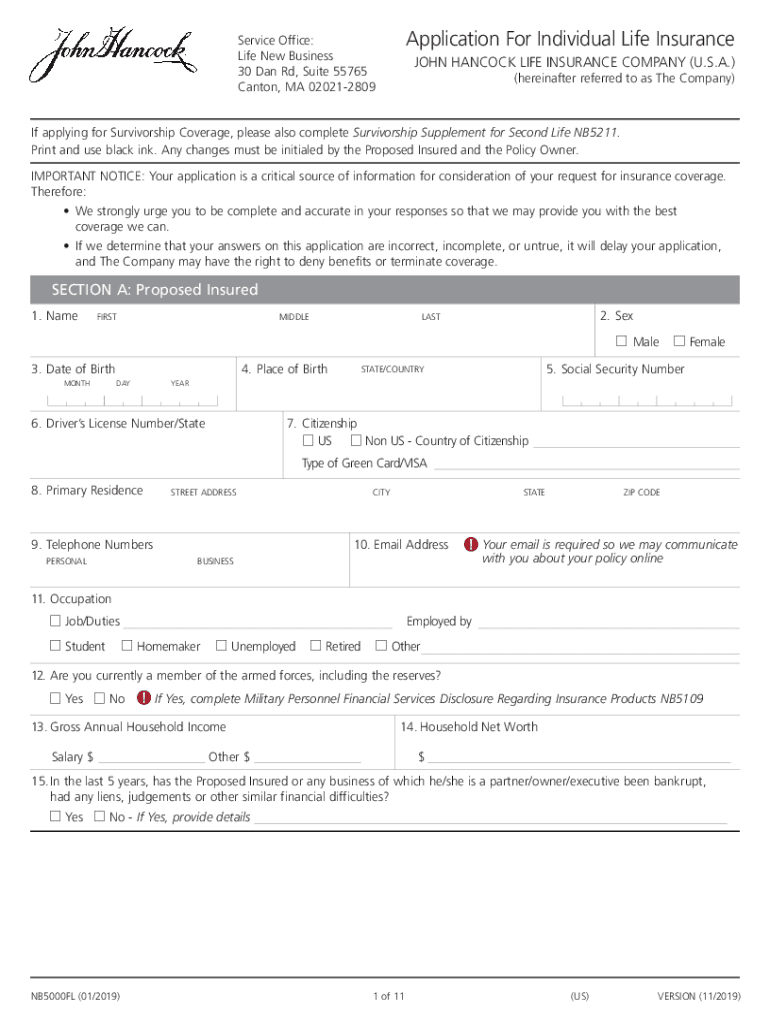 John Hancock

Service Office:
Life New Business
30 Dan Rd, Suite 55765
Canton, MA 02021-2809

Application For Individual Life Insurance
JOHN HANCOCK LIFE INSURANCE COMPANY (U.S.A.)
(hereinafter referred to as The Company)

If applying for Survivorship Coverage, please also complete Survivorship Supplement for Second Life NB5211.
Print and use black ink. Any changes must be initialed by the Proposed Insured and the Policy Owner.

IMPORTANT NOTICE: Your application is a critical source of information for consideration of your request for insurance coverage. Therefore:
• We strongly urge you to be complete and accurate in your responses so that we may provide you with the best coverage we can.
• If we determine that your answers on this application are incorrect, incomplete, or untrue, it will delay your application, and The Company may have the right to deny benefits or terminate coverage.

SECTION A: Proposed Insured

1. Name FIRST MIDDLE LAST
2. Sex
☐ Male ☐ Female

3. Date of Birth MONTH DAY YEAR
4. Place of Birth STATE/COUNTRY
5. Social Security Number

6. Driver's License Number/State
7. Citizenship
☐ US ☐ Non US - Country of Citizenship
Type of Green Card/VISA

8. Primary Residence STREET ADDRESS CITY STATE ZIP CODE

9. Telephone Numbers PERSONAL BUSINESS
10. Email Address ! Your email is required so we may communicate with you about your policy online

11. Occupation
☐ Job/Duties Employed by
☐ Student ☐ Homemaker ☐ Unemployed ☐ Retired ☐ Other

12. Are you currently a member of the armed forces, including the reserves?
☐ Yes ☐ No ! If Yes, complete Military Personnel Financial Services Disclosure Regarding Insurance Products NB5109

13. Gross Annual Household Income
Salary $ Other $
14. Household Net Worth
$

15. In the last 5 years, has the Proposed Insured or any business of which he/she is a partner/owner/executive been bankrupt, had any liens, judgements or other similar financial difficulties?
☐ Yes ☐ No - If Yes, provide details

NB5000FL (01/2019) 1 of 11 (US) VERSION (11/2019)